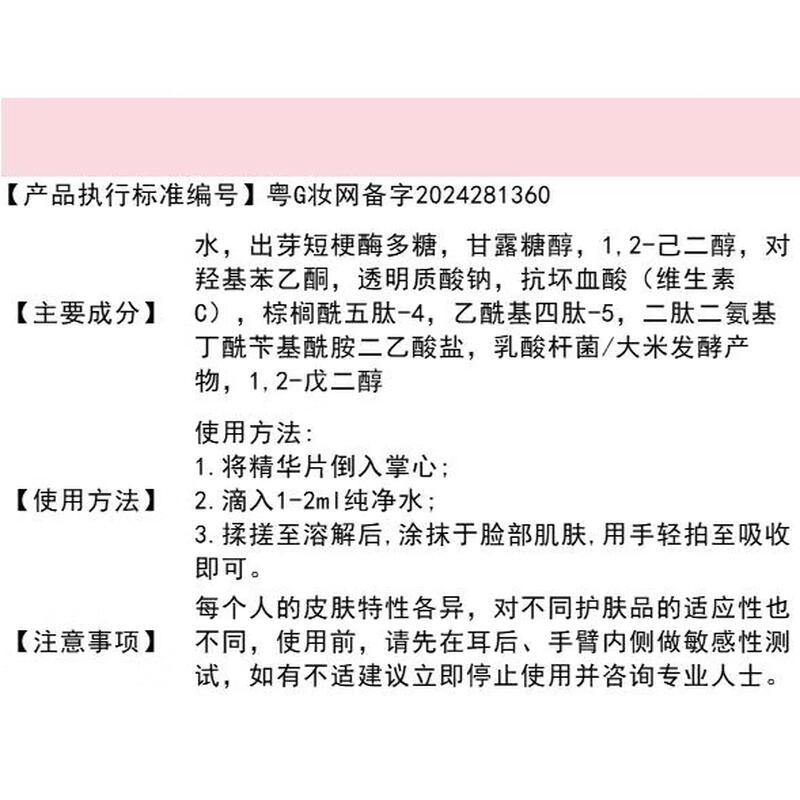 【产品执行标准编号】粤G妆网备字2024281360

【主要成分】 水，出芽短梗酶多糖，甘露糖醇，1,2-己二醇，对羟基苯乙酮，透明质酸钠，抗坏血酸（维生素C），棕榈酰五肽-4，乙酰基四肽-5，二肽二氨基丁酰苄基酰胺二乙酸盐，乳酸杆菌/大米发酵产物，1,2-戊二醇

【使用方法】 使用方法:
1.将精华片倒入掌心;
2.滴入1-2ml纯净水;
3.揉搓至溶解后,涂抹于脸部肌肤,用手轻拍至吸收即可。

【注意事项】 每个人的皮肤特性各异，对不同护肤品的适应性也不同，使用前，请先在耳后、手臂内侧做敏感性测试，如有不适建议立即停止使用并咨询专业人士。